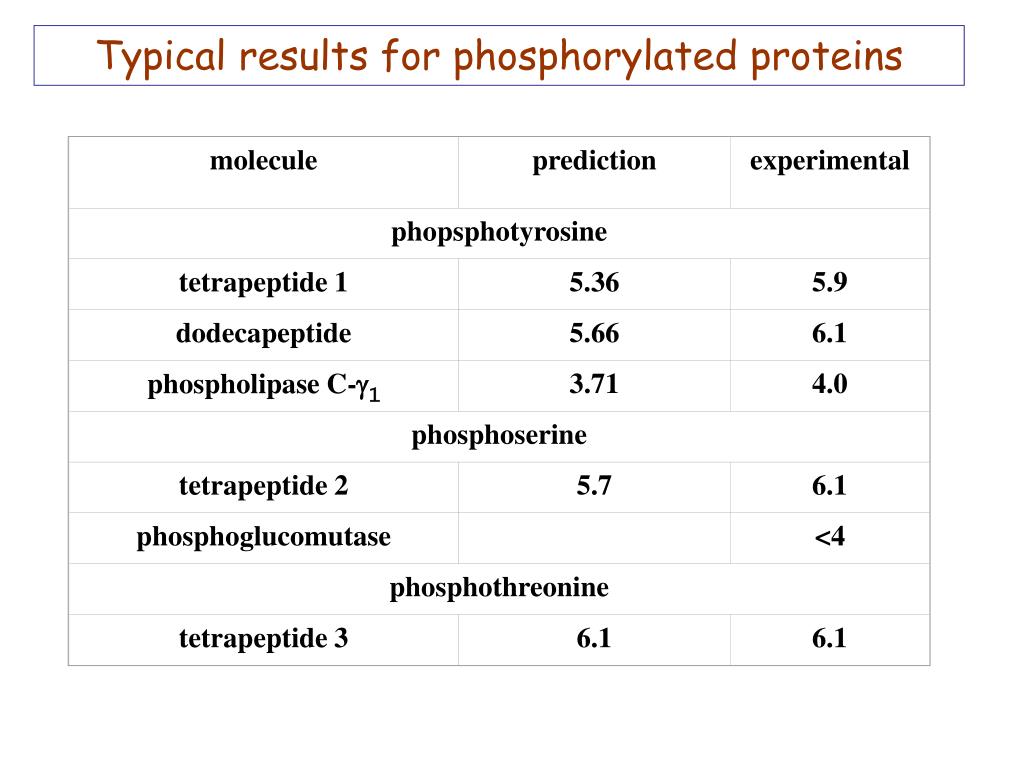 Typical results for phosphorylated proteins

| molecule | prediction | experimental |
|---|---|---|
| phopsphotyrosine | | |
| tetrapeptide 1 | 5.36 | 5.9 |
| dodecapeptide | 5.66 | 6.1 |
| phospholipase C-$\gamma_1$ | 3.71 | 4.0 |
| phosphoserine | | |
| tetrapeptide 2 | 5.7 | 6.1 |
| phosphoglucomutase | | <4 |
| phosphothreonine | | |
| tetrapeptide 3 | 6.1 | 6.1 |